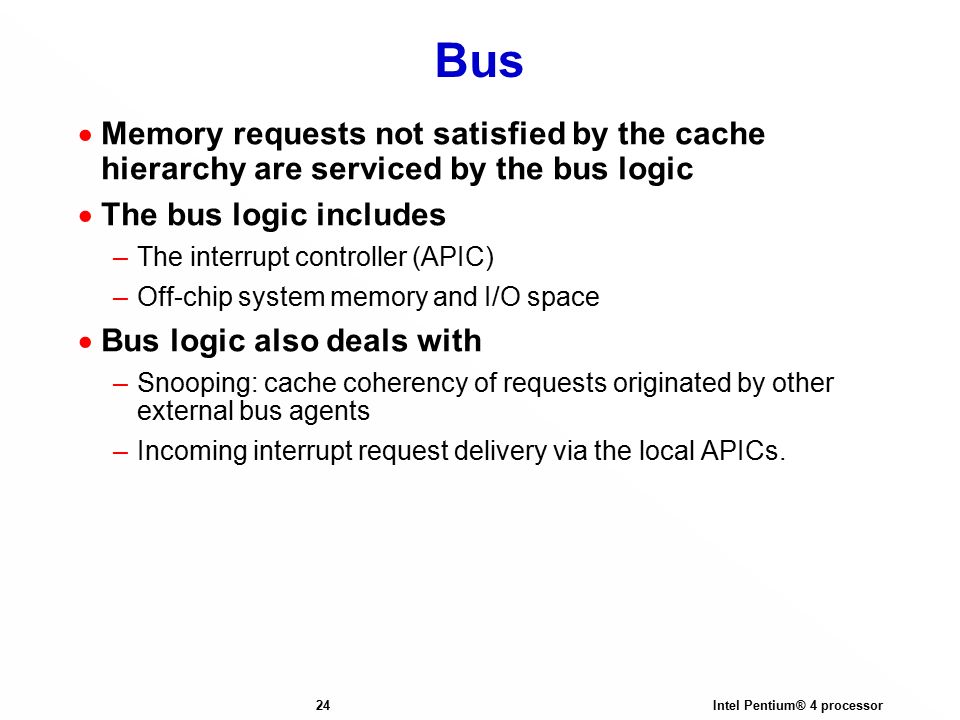 Bus

• Memory requests not satisfied by the cache hierarchy are serviced by the bus logic

• The bus logic includes

– The interrupt controller (APIC)

– Off-chip system memory and I/O space

• Bus logic also deals with

– Snooping: cache coherency of requests originated by other external bus agents

– Incoming interrupt request delivery via the local APICs.

24

Intel Pentium® 4 processor